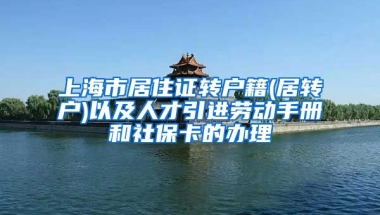 上海市居住证转户籍(居转户)以及人才引进劳动手册和社保卡的办理